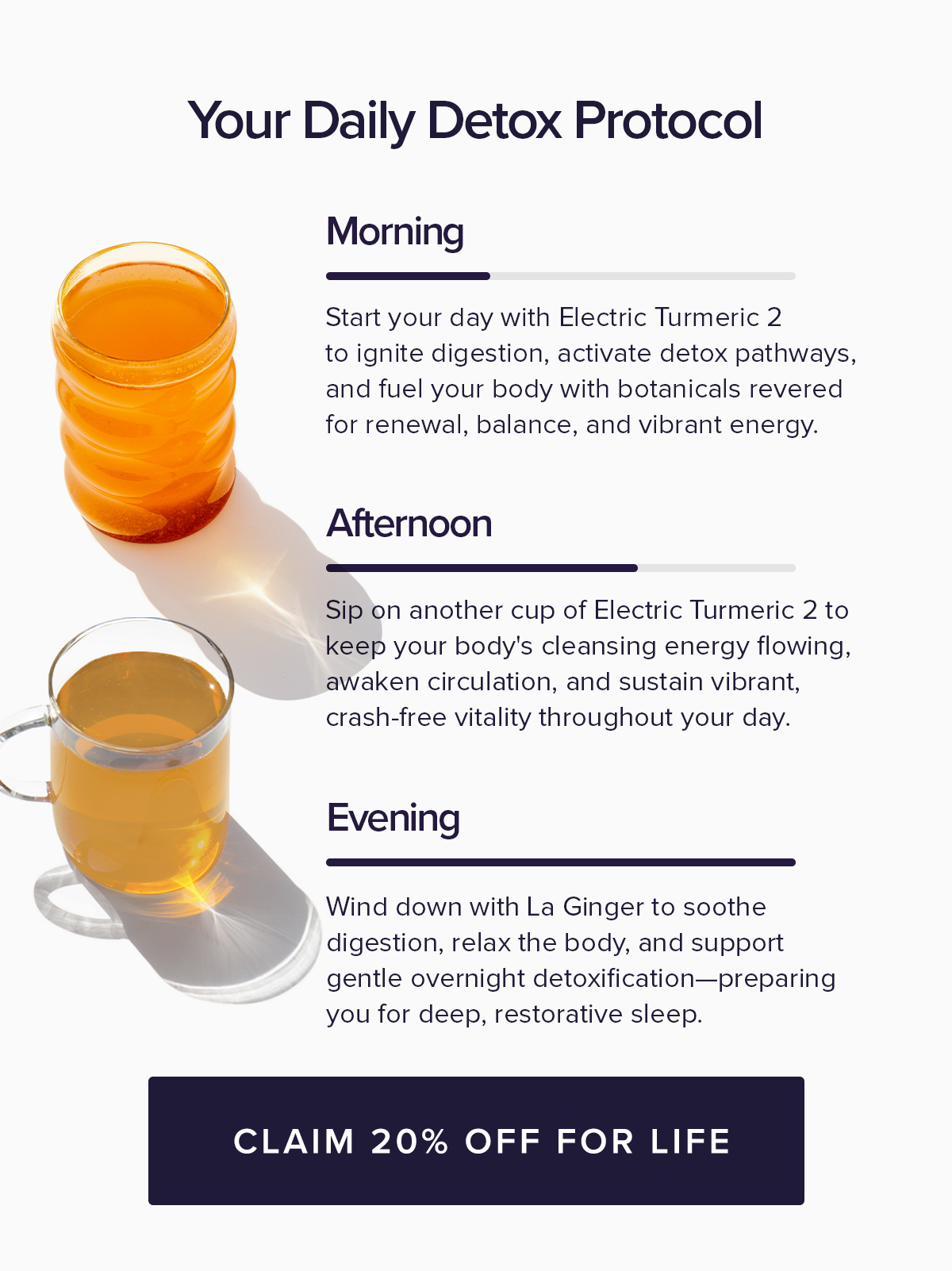 Your Daily Detox Protocol

Morning

Start your day with Electric Turmeric 2 to ignite digestion, activate detox pathways, and fuel your body with botanicals revered for renewal, balance, and vibrant energy.

Afternoon

Sip on another cup of Electric Turmeric 2 to keep your body's cleansing energy flowing, awaken circulation, and sustain vibrant, crash-free vitality throughout your day.

Evening

Wind down with La Ginger to soothe digestion, relax the body, and support gentle overnight detoxification—preparing you for deep, restorative sleep.

CLAIM 20% OFF FOR LIFE